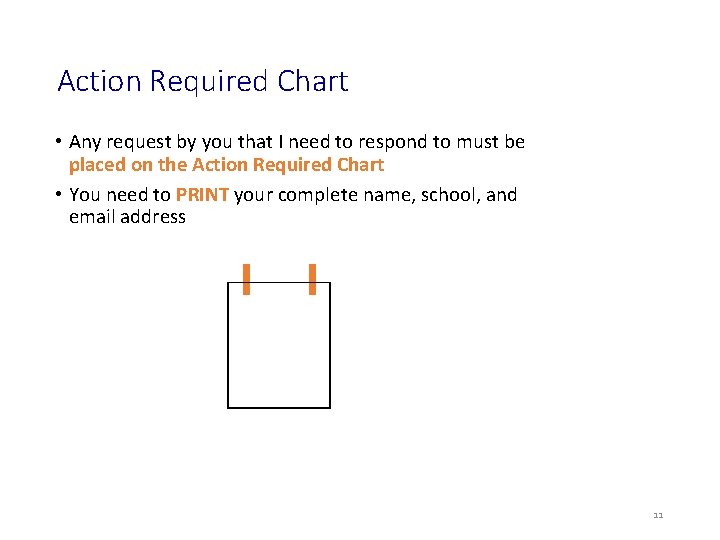 Action Required Chart

• Any request by you that I need to respond to must be placed on the Action Required Chart

• You need to PRINT your complete name, school, and email address

11